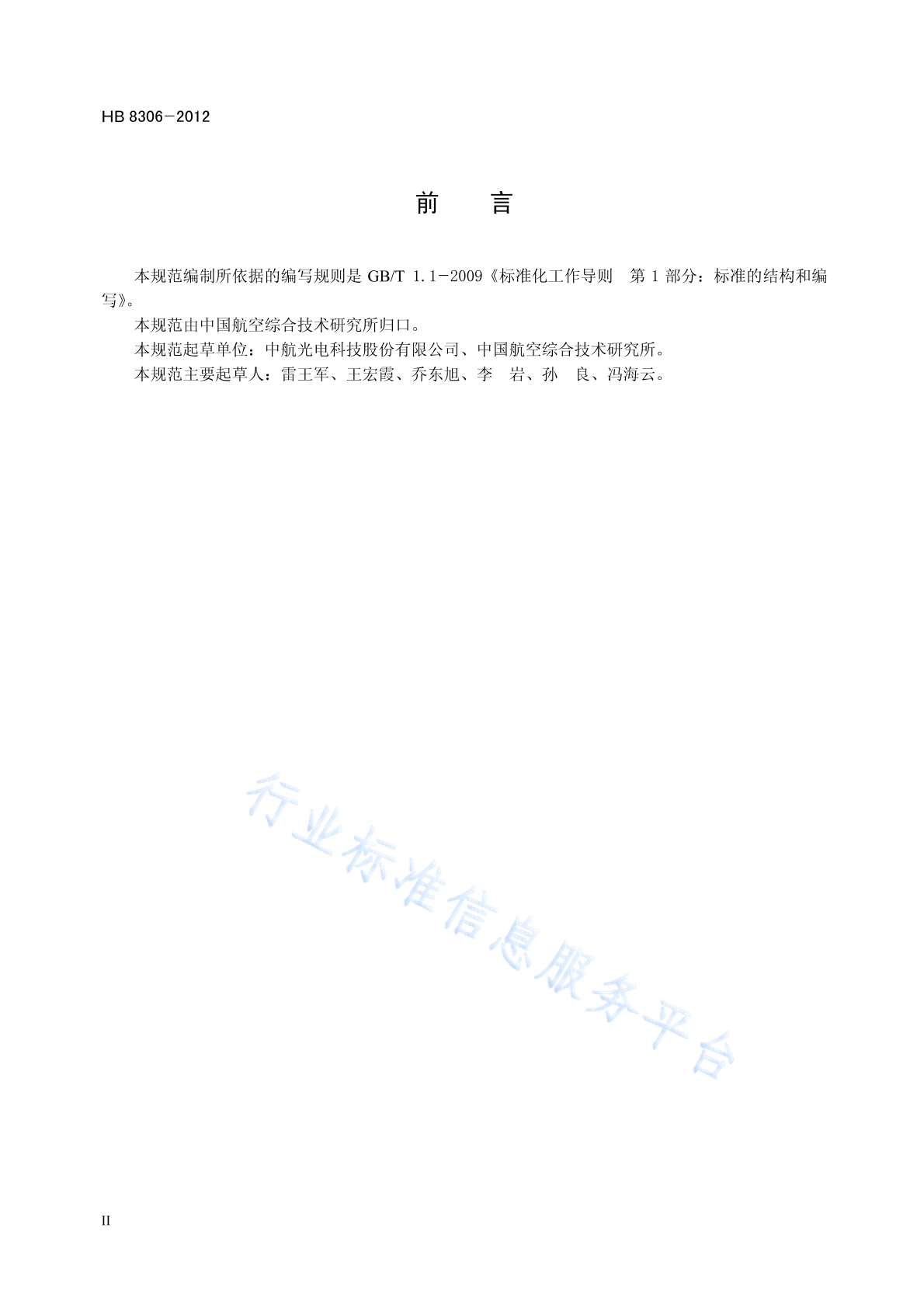 HB 8306－2012

前　　言

本规范编制所依据的编写规则是 GB/T 1.1－2009《标准化工作导则　第 1 部分：标准的结构和编写》。

本规范由中国航空综合技术研究所归口。

本规范起草单位：中航光电科技股份有限公司、中国航空综合技术研究所。

本规范主要起草人：雷王军、王宏霞、乔东旭、李　岩、孙　良、冯海云。

行业标准信息服务平台

II